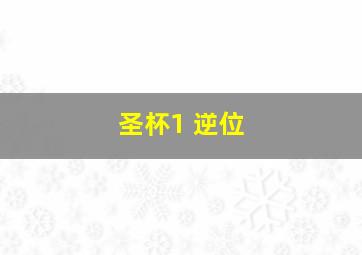 圣杯1 逆位